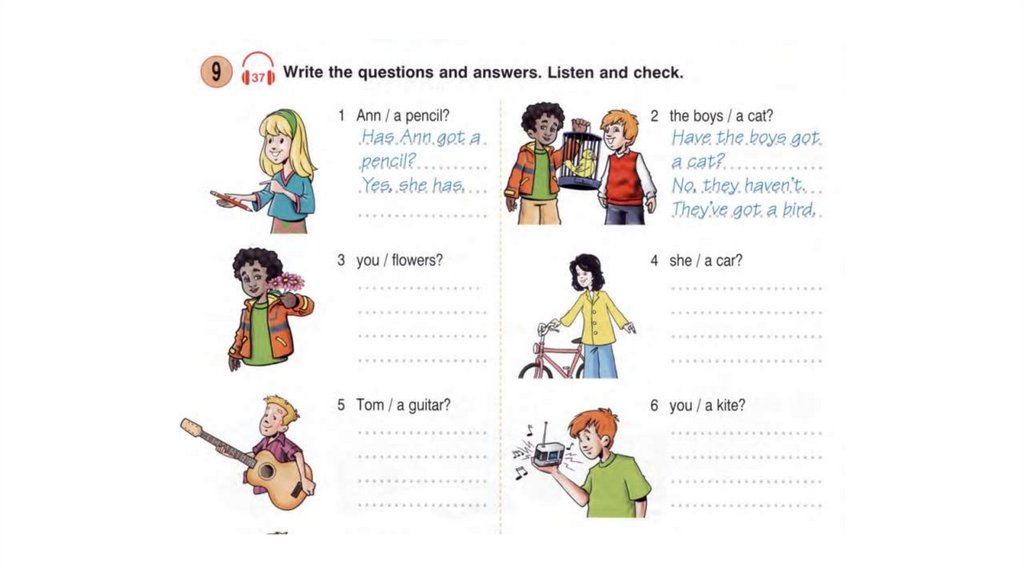 9 37 Write the questions and answers. Listen and check.

1 Ann / a pencil?
Has Ann got a pencil?
Yes, she has.

2 the boys / a cat?
Have the boys got a cat?
No, they haven't.
They've got a bird.

3 you / flowers?

4 she / a car?

5 Tom / a guitar?

6 you / a kite?